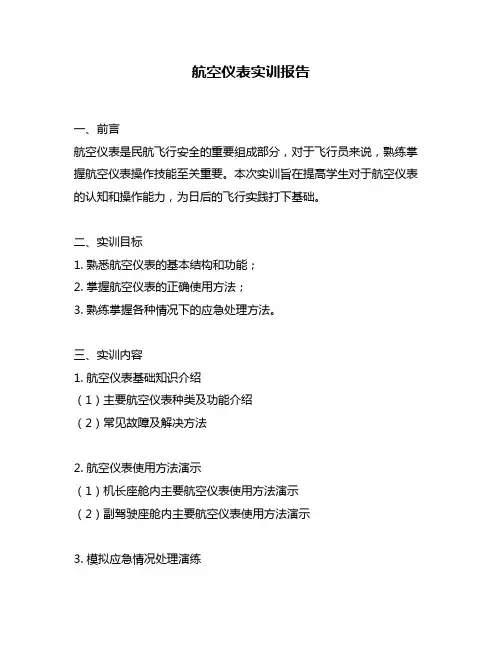 航空仪表实训报告

一、前言

航空仪表是民航飞行安全的重要组成部分，对于飞行员来说，熟练掌握航空仪表操作技能至关重要。本次实训旨在提高学生对于航空仪表的认知和操作能力，为日后的飞行实践打下基础。

二、实训目标

1. 熟悉航空仪表的基本结构和功能；

2. 掌握航空仪表的正确使用方法；

3. 熟练掌握各种情况下的应急处理方法。

三、实训内容

1. 航空仪表基础知识介绍

（1）主要航空仪表种类及功能介绍

（2）常见故障及解决方法

2. 航空仪表使用方法演示

（1）机长座舱内主要航空仪表使用方法演示

（2）副驾驶座舱内主要航空仪表使用方法演示

3. 模拟应急情况处理演练